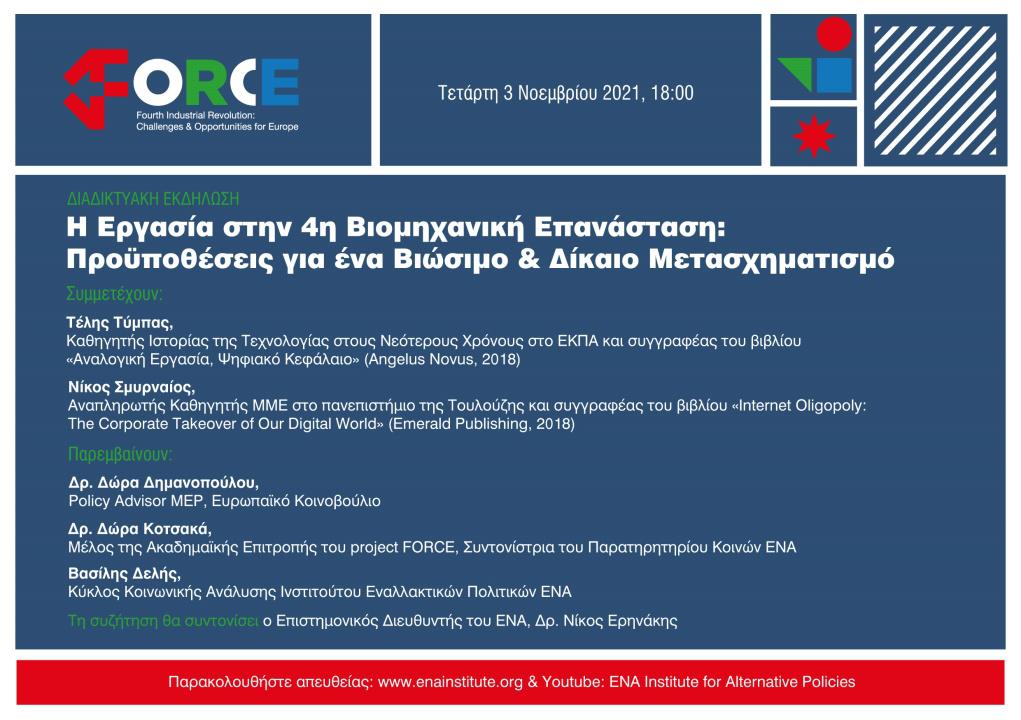 FORCE
Fourth Industrial Revolution: Challenges & Opportunities for Europe

Τετάρτη 3 Νοεμβρίου 2021, 18:00

ΔΙΑΔΙΚΤΥΑΚΗ ΕΚΔΗΛΩΣΗ
Η Εργασία στην 4η Βιομηχανική Επανάσταση: Προϋποθέσεις για ένα Βιώσιμο & Δίκαιο Μετασχηματισμό

Συμμετέχουν:

Τέλης Τύμπας,
Καθηγητής Ιστορίας της Τεχνολογίας στους Νεότερους Χρόνους στο ΕΚΠΑ και συγγραφέας του βιβλίου «Αναλογική Εργασία, Ψηφιακό Κεφάλαιο» (Angelus Novus, 2018)

Νίκος Σμυρναίος,
Αναπληρωτής Καθηγητής ΜΜΕ στο πανεπιστήμιο της Τουλούζης και συγγραφέας του βιβλίου «Internet Oligopoly: The Corporate Takeover of Our Digital World» (Emerald Publishing, 2018)

Παρεμβαίνουν:

Δρ. Δώρα Δημανοπούλου,
Policy Advisor MEP, Ευρωπαϊκό Κοινοβούλιο

Δρ. Δώρα Κοτσακά,
Μέλος της Ακαδημαϊκής Επιτροπής του project FORCE, Συντονίστρια του Παρατηρητηρίου Κοινών ΕΝΑ

Βασίλης Δελής,
Κύκλος Κοινωνικής Ανάλυσης Ινστιτούτου Εναλλακτικών Πολιτικών ΕΝΑ

Τη συζήτηση θα συντονίσει ο Επιστημονικός Διευθυντής του ΕΝΑ, Δρ. Νίκος Ερηνάκης

Παρακολουθήστε απευθείας: www.enainstitute.org & Youtube: ENA Institute for Alternative Policies